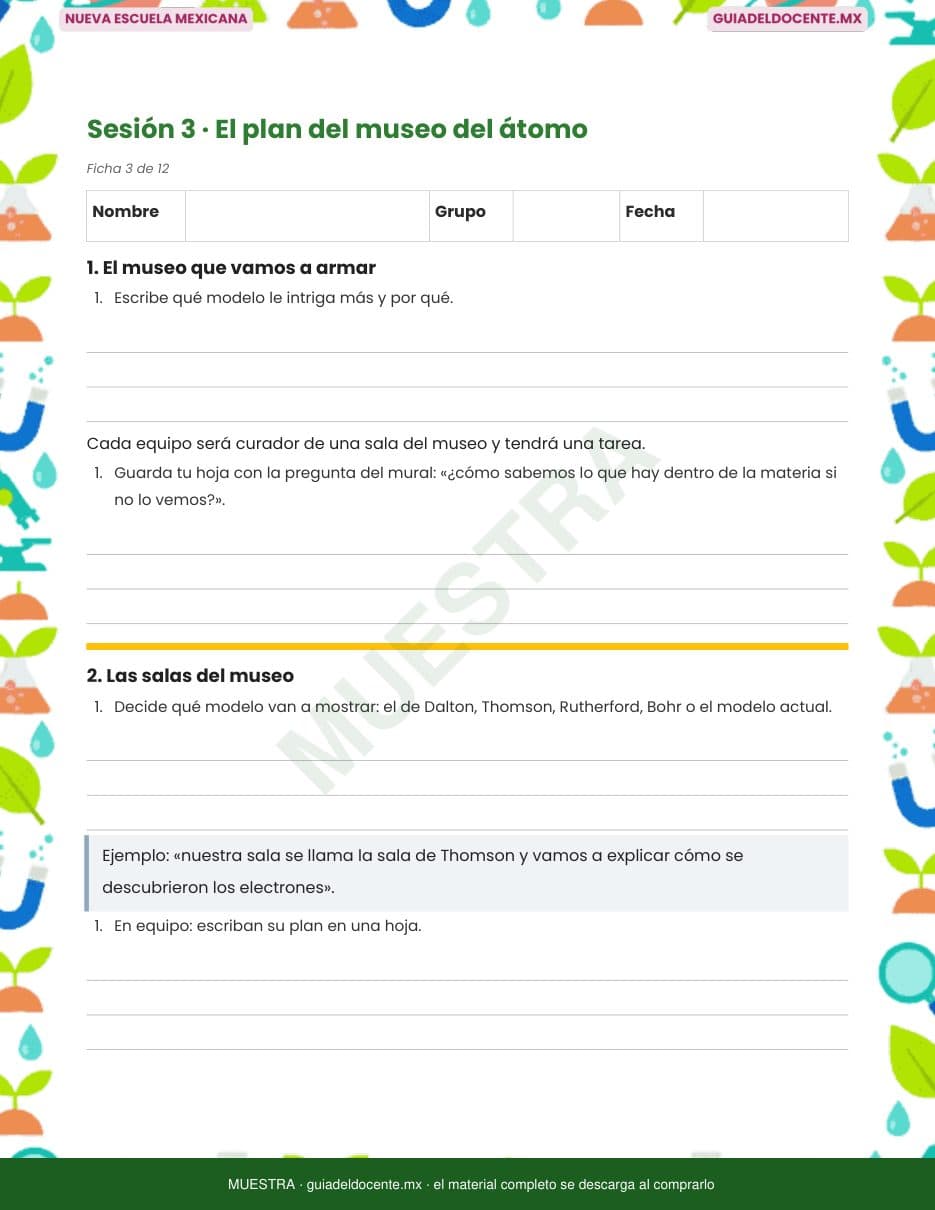 NUEVA ESCUELA MEXICANA

GUIADELDOCENTE.MX

Sesión 3 · El plan del museo del átomo

Ficha 3 de 12

| Nombre | | Grupo | | Fecha | |
|---|---|---|---|---|---|

1. El museo que vamos a armar

1. Escribe qué modelo le intriga más y por qué.

Cada equipo será curador de una sala del museo y tendrá una tarea.

1. Guarda tu hoja con la pregunta del mural: «¿cómo sabemos lo que hay dentro de la materia si no lo vemos?».

MUESTRA

2. Las salas del museo

1. Decide qué modelo van a mostrar: el de Dalton, Thomson, Rutherford, Bohr o el modelo actual.

Ejemplo: «nuestra sala se llama la sala de Thomson y vamos a explicar cómo se descubrieron los electrones».

1. En equipo: escriban su plan en una hoja.

MUESTRA · guiadeldocente.mx · el material completo se descarga al comprarlo